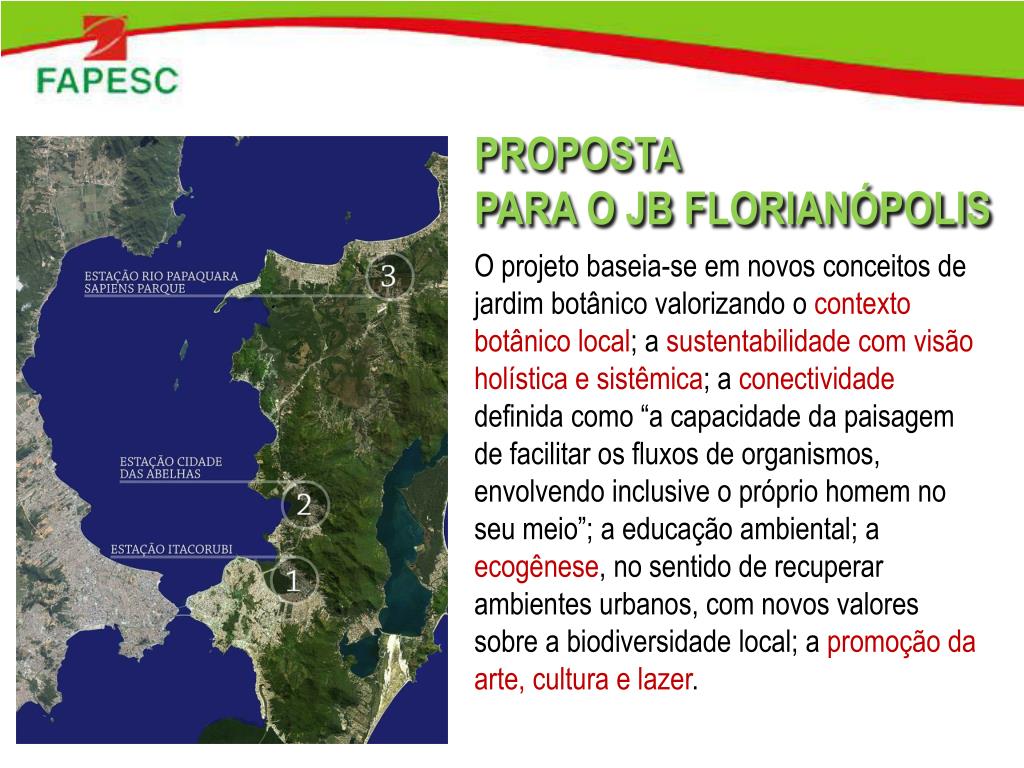 FAPESC

ESTAÇÃO RIO PAPAQUARA
SAPIENS PARQUE

3

ESTAÇÃO CIDADE
DAS ABELHAS

2

ESTAÇÃO ITACORUBI

1

PROPOSTA
PARA O JB FLORIANÓPOLIS

O projeto baseia-se em novos conceitos de jardim botânico valorizando o contexto botânico local; a sustentabilidade com visão holística e sistêmica; a conectividade definida como “a capacidade da paisagem de facilitar os fluxos de organismos, envolvendo inclusive o próprio homem no seu meio”; a educação ambiental; a ecogênese, no sentido de recuperar ambientes urbanos, com novos valores sobre a biodiversidade local; a promoção da arte, cultura e lazer.